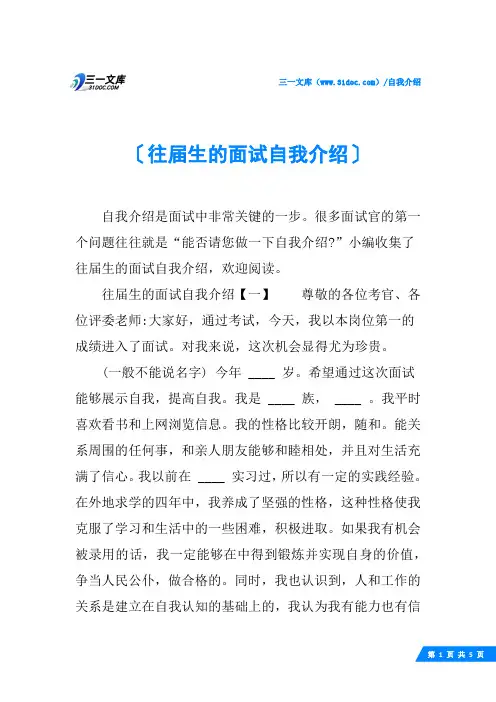 三一文库
31DOC.COM

三一文库（www.31doc.com）/自我介绍

〔往届生的面试自我介绍〕

自我介绍是面试中非常关键的一步。很多面试官的第一个问题往往就是“能否请您做一下自我介绍?”小编收集了往届生的面试自我介绍，欢迎阅读。

往届生的面试自我介绍【一】　　尊敬的各位考官、各位评委老师:大家好，通过考试，今天，我以本岗位第一的成绩进入了面试。对我来说，这次机会显得尤为珍贵。

(一般不能说名字) 今年 ____ 岁。希望通过这次面试能够展示自我，提高自我。我是 ____ 族， ____ 。我平时喜欢看书和上网浏览信息。我的性格比较开朗，随和。能关系周围的任何事，和亲人朋友能够和睦相处，并且对生活充满了信心。我以前在 ____ 实习过，所以有一定的实践经验。在外地求学的四年中，我养成了坚强的性格，这种性格使我克服了学习和生活中的一些困难，积极进取。如果我有机会被录用的话，我一定能够在中得到锻炼并实现自身的价值，争当人民公仆，做合格的。同时，我也认识到，人和工作的关系是建立在自我认知的基础上的，我认为我有能力也有信

第 1 页 共 5 页